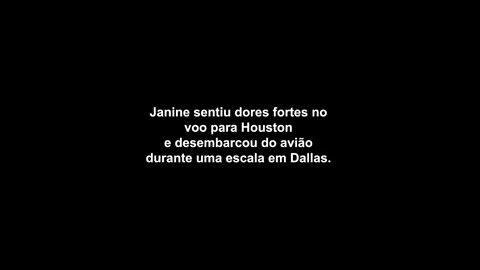 Janine sentiu dores fortes no voo para Houston e desembarcou do avião durante uma escala em Dallas.